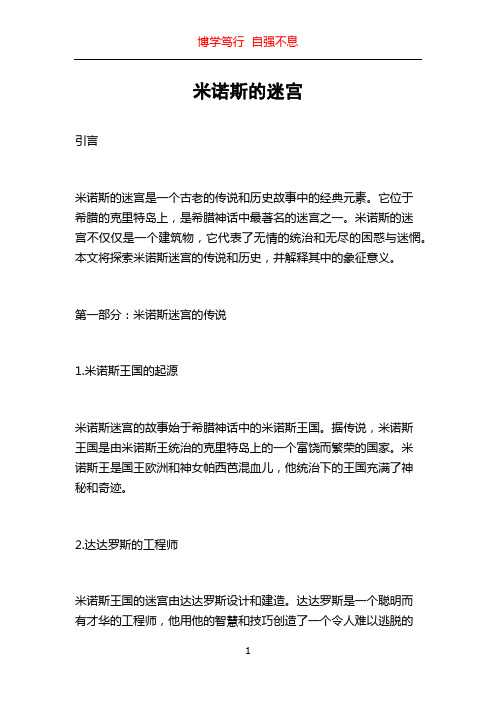 博学笃行 自强不息

米诺斯的迷宫

引言

米诺斯的迷宫是一个古老的传说和历史故事中的经典元素。它位于希腊的克里特岛上，是希腊神话中最著名的迷宫之一。米诺斯的迷宫不仅仅是一个建筑物，它代表了无情的统治和无尽的困惑与迷惘。本文将探索米诺斯迷宫的传说和历史，并解释其中的象征意义。

第一部分：米诺斯迷宫的传说

1.米诺斯王国的起源

米诺斯迷宫的故事始于希腊神话中的米诺斯王国。据传说，米诺斯王国是由米诺斯王统治的克里特岛上的一个富饶而繁荣的国家。米诺斯王是国王欧洲和神女帕西芭混血儿，他统治下的王国充满了神秘和奇迹。

2.达达罗斯的工程师

米诺斯王国的迷宫由达达罗斯设计和建造。达达罗斯是一个聪明而有才华的工程师，他用他的智慧和技巧创造了一个令人难以逃脱的

1